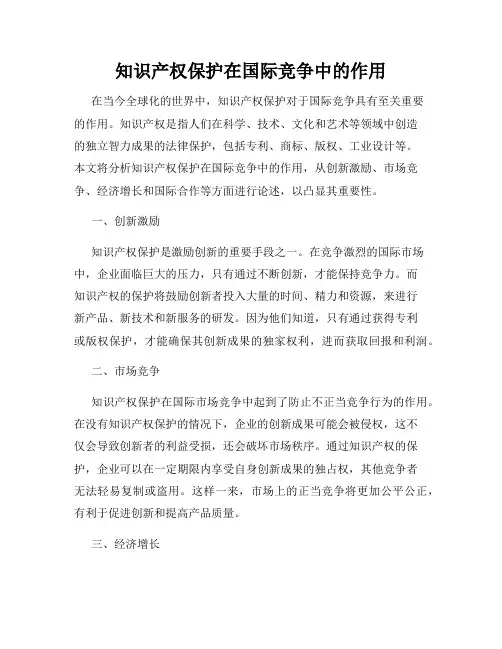 知识产权保护在国际竞争中的作用

在当今全球化的世界中，知识产权保护对于国际竞争具有至关重要的作用。知识产权是指人们在科学、技术、文化和艺术等领域中创造的独立智力成果的法律保护，包括专利、商标、版权、工业设计等。本文将分析知识产权保护在国际竞争中的作用，从创新激励、市场竞争、经济增长和国际合作等方面进行论述，以凸显其重要性。

一、创新激励

知识产权保护是激励创新的重要手段之一。在竞争激烈的国际市场中，企业面临巨大的压力，只有通过不断创新，才能保持竞争力。而知识产权的保护将鼓励创新者投入大量的时间、精力和资源，来进行新产品、新技术和新服务的研发。因为他们知道，只有通过获得专利或版权保护，才能确保其创新成果的独家权利，进而获取回报和利润。

二、市场竞争

知识产权保护在国际市场竞争中起到了防止不正当竞争行为的作用。在没有知识产权保护的情况下，企业的创新成果可能会被侵权，这不仅会导致创新者的利益受损，还会破坏市场秩序。通过知识产权的保护，企业可以在一定期限内享受自身创新成果的独占权，其他竞争者无法轻易复制或盗用。这样一来，市场上的正当竞争将更加公平公正，有利于促进创新和提高产品质量。

三、经济增长